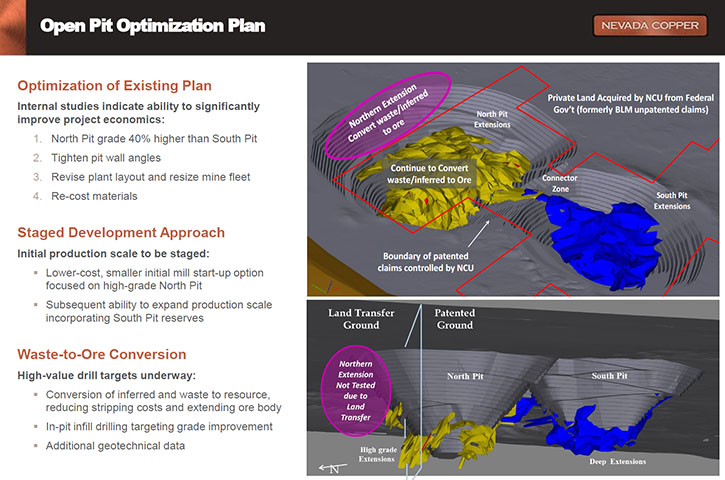 Open Pit Optimization Plan

NEVADA COPPER

Optimization of Existing Plan

Internal studies indicate ability to significantly improve project economics:

1. North Pit grade 40% higher than South Pit
2. Tighten pit wall angles
3. Revise plant layout and resize mine fleet
4. Re-cost materials

Staged Development Approach

Initial production scale to be staged:

▪ Lower-cost, smaller initial mill start-up option focused on high-grade North Pit
▪ Subsequent ability to expand production scale incorporating South Pit reserves

Waste-to-Ore Conversion

High-value drill targets underway:

▪ Conversion of inferred and waste to resource, reducing stripping costs and extending ore body
▪ In-pit infill drilling targeting grade improvement
▪ Additional geotechnical data

Northern Extension Convert waste/inferred to ore

North Pit Extensions

Private Land Acquired by NCU from Federal Gov't (formerly BLM unpatented claims)

Continue to Convert waste/inferred to Ore

Connector Zone

South Pit Extensions

Boundary of patented claims controlled by NCU

Land Transfer Ground

Patented Ground

Northern Extension Not Tested due to Land Transfer

North Pit

South Pit

High grade Extensions

Deep Extensions

N